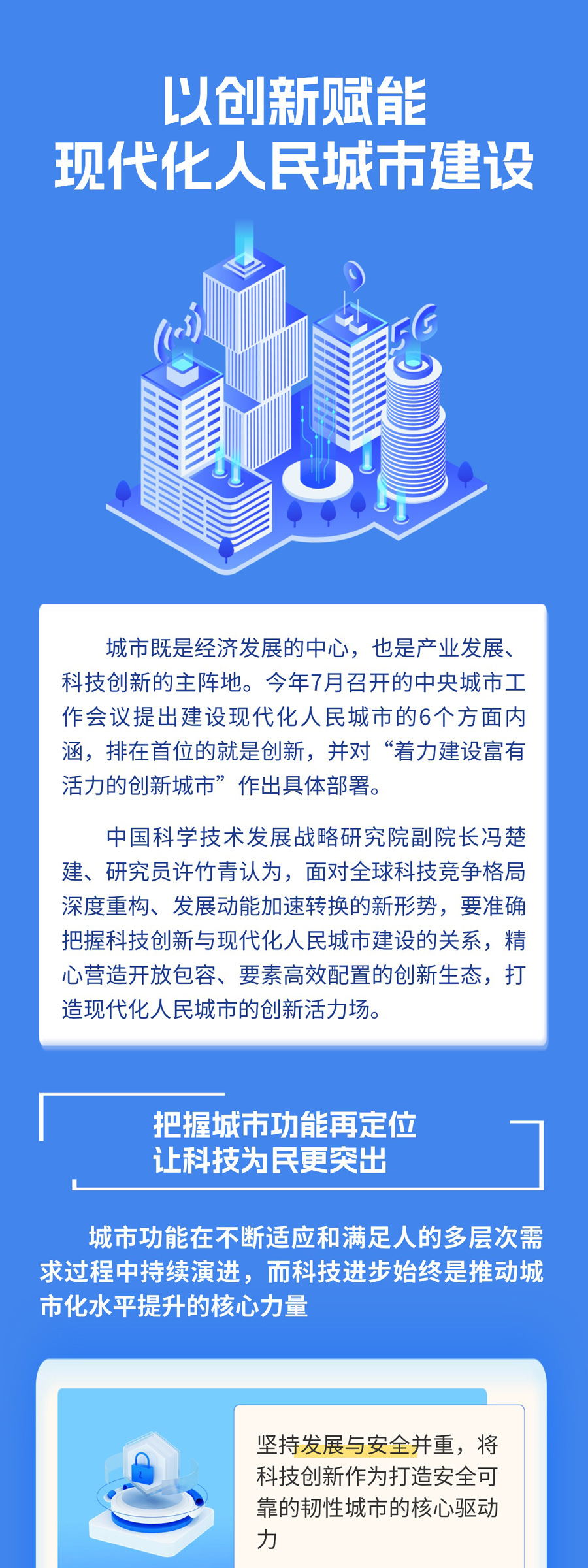 以创新赋能
现代化人民城市建设

5G

城市既是经济发展的中心，也是产业发展、科技创新的主阵地。今年7月召开的中央城市工作会议提出建设现代化人民城市的6个方面内涵，排在首位的就是创新，并对“着力建设富有活力的创新城市”作出具体部署。

中国科学技术发展战略研究院副院长冯楚建、研究员许竹青认为，面对全球科技竞争格局深度重构、发展动能加速转换的新形势，要准确把握科技创新与现代化人民城市建设的关系，精心营造开放包容、要素高效配置的创新生态，打造现代化人民城市的创新活力场。

把握城市功能再定位
让科技为民更突出

城市功能在不断适应和满足人的多层次需求过程中持续演进，而科技进步始终是推动城市化水平提升的核心力量

坚持发展与安全并重，将科技创新作为打造安全可靠的韧性城市的核心驱动力